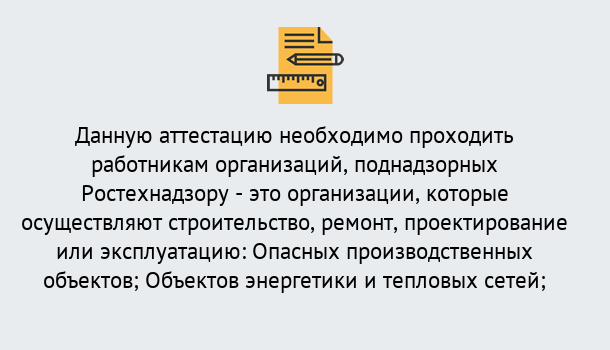 Данную аттестацию необходимо проходить работникам организаций, поднадзорных Ростехнадзору - это организации, которые осуществляют строительство, ремонт, проектирование или эксплуатацию: Опасных производственных объектов; Объектов энергетики и тепловых сетей;